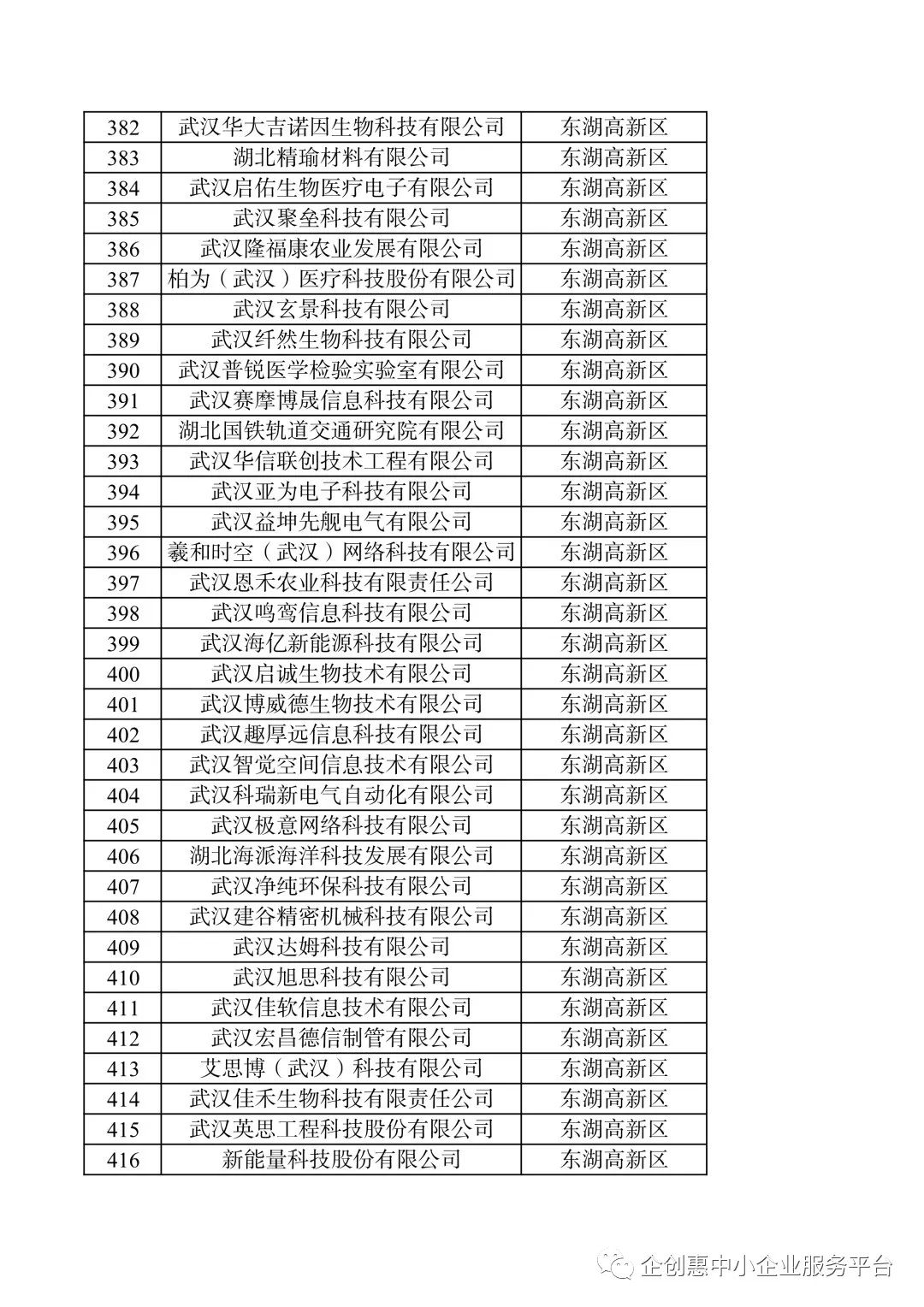 | 382 | 武汉华大吉诺因生物科技有限公司 | 东湖高新区 |
|---|---|---|
| 383 | 湖北精瑜材料有限公司 | 东湖高新区 |
| 384 | 武汉启佑生物医疗电子有限公司 | 东湖高新区 |
| 385 | 武汉聚垒科技有限公司 | 东湖高新区 |
| 386 | 武汉隆福康农业发展有限公司 | 东湖高新区 |
| 387 | 柏为（武汉）医疗科技股份有限公司 | 东湖高新区 |
| 388 | 武汉玄景科技有限公司 | 东湖高新区 |
| 389 | 武汉纤然生物科技有限公司 | 东湖高新区 |
| 390 | 武汉普锐医学检验实验室有限公司 | 东湖高新区 |
| 391 | 武汉赛摩博晟信息科技有限公司 | 东湖高新区 |
| 392 | 湖北国铁轨道交通研究院有限公司 | 东湖高新区 |
| 393 | 武汉华信联创技术工程有限公司 | 东湖高新区 |
| 394 | 武汉亚为电子科技有限公司 | 东湖高新区 |
| 395 | 武汉益坤先舰电气有限公司 | 东湖高新区 |
| 396 | 羲和时空（武汉）网络科技有限公司 | 东湖高新区 |
| 397 | 武汉恩禾农业科技有限责任公司 | 东湖高新区 |
| 398 | 武汉鸣鸾信息科技有限公司 | 东湖高新区 |
| 399 | 武汉海亿新能源科技有限公司 | 东湖高新区 |
| 400 | 武汉启诚生物技术有限公司 | 东湖高新区 |
| 401 | 武汉博威德生物技术有限公司 | 东湖高新区 |
| 402 | 武汉趣厚远信息科技有限公司 | 东湖高新区 |
| 403 | 武汉智觉空间信息技术有限公司 | 东湖高新区 |
| 404 | 武汉科瑞新电气自动化有限公司 | 东湖高新区 |
| 405 | 武汉极意网络科技有限公司 | 东湖高新区 |
| 406 | 湖北海派海洋科技发展有限公司 | 东湖高新区 |
| 407 | 武汉净纯环保科技有限公司 | 东湖高新区 |
| 408 | 武汉建谷精密机械科技有限公司 | 东湖高新区 |
| 409 | 武汉达姆科技有限公司 | 东湖高新区 |
| 410 | 武汉旭思科技有限公司 | 东湖高新区 |
| 411 | 武汉佳软信息技术有限公司 | 东湖高新区 |
| 412 | 武汉宏昌德信制管有限公司 | 东湖高新区 |
| 413 | 艾思博（武汉）科技有限公司 | 东湖高新区 |
| 414 | 武汉佳禾生物科技有限责任公司 | 东湖高新区 |
| 415 | 武汉英思工程科技股份有限公司 | 东湖高新区 |
| 416 | 新能量科技股份有限公司 | 东湖高新区 |

企创惠中小企业服务平台